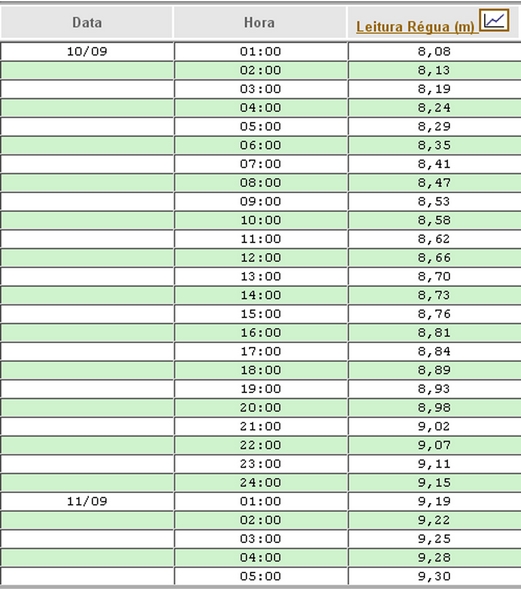 | Data | Hora | Leitura Régua (m) |
|---|---|---|
| 10/09 | 01:00 | 8,08 |
| | 02:00 | 8,13 |
| | 03:00 | 8,19 |
| | 04:00 | 8,24 |
| | 05:00 | 8,29 |
| | 06:00 | 8,35 |
| | 07:00 | 8,41 |
| | 08:00 | 8,47 |
| | 09:00 | 8,53 |
| | 10:00 | 8,58 |
| | 11:00 | 8,62 |
| | 12:00 | 8,66 |
| | 13:00 | 8,70 |
| | 14:00 | 8,73 |
| | 15:00 | 8,76 |
| | 16:00 | 8,81 |
| | 17:00 | 8,84 |
| | 18:00 | 8,89 |
| | 19:00 | 8,93 |
| | 20:00 | 8,98 |
| | 21:00 | 9,02 |
| | 22:00 | 9,07 |
| | 23:00 | 9,11 |
| | 24:00 | 9,15 |
| 11/09 | 01:00 | 9,19 |
| | 02:00 | 9,22 |
| | 03:00 | 9,25 |
| | 04:00 | 9,28 |
| | 05:00 | 9,30 |